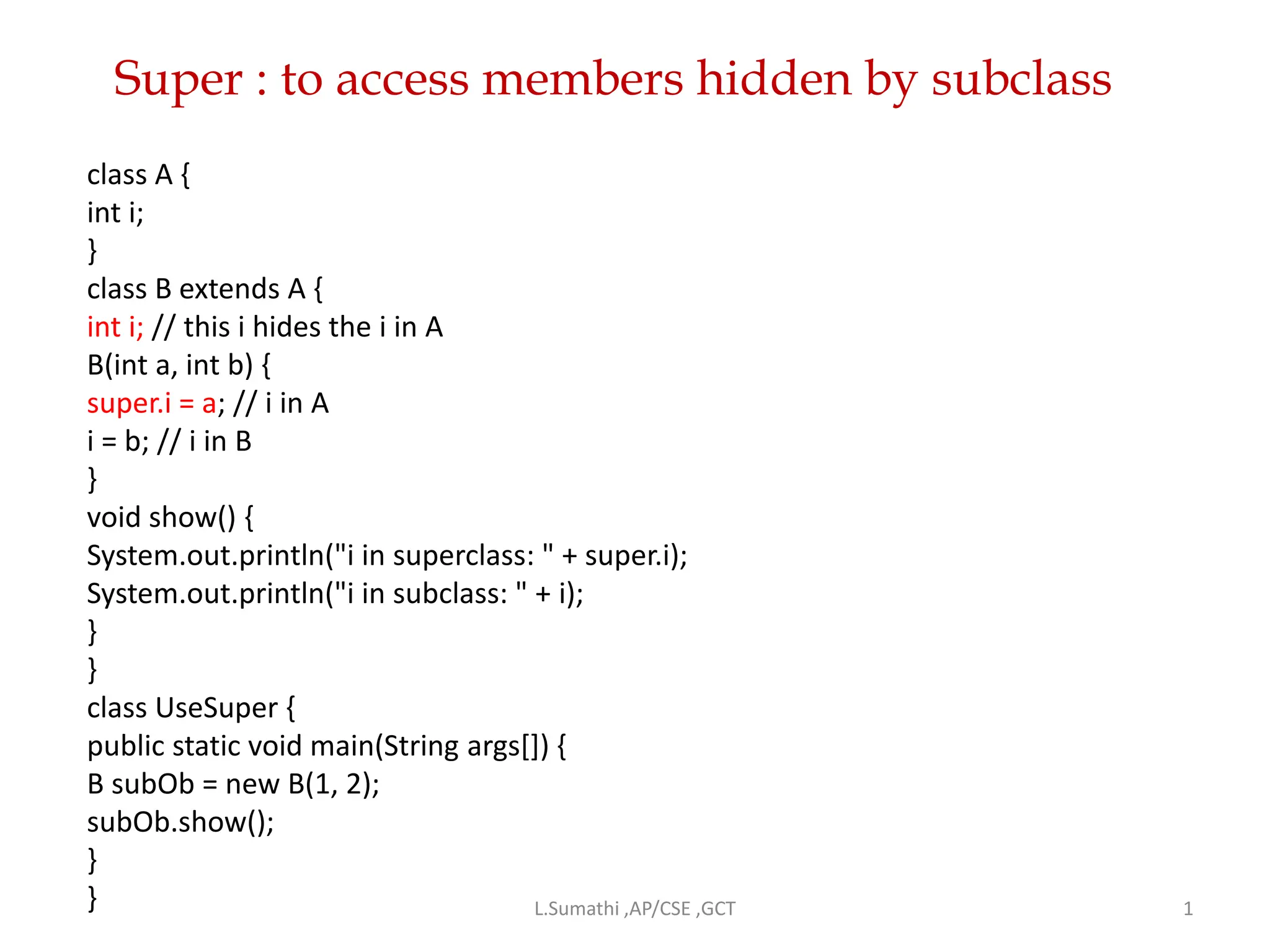 Super : to access members hidden by subclass

class A {
int i;
}
class B extends A {
int i; // this i hides the i in A
B(int a, int b) {
super.i = a; // i in A
i = b; // i in B
}
void show() {
System.out.println("i in superclass: " + super.i);
System.out.println("i in subclass: " + i);
}
}
class UseSuper {
public static void main(String args[]) {
B subOb = new B(1, 2);
subOb.show();
}
}

L.Sumathi ,AP/CSE ,GCT

1